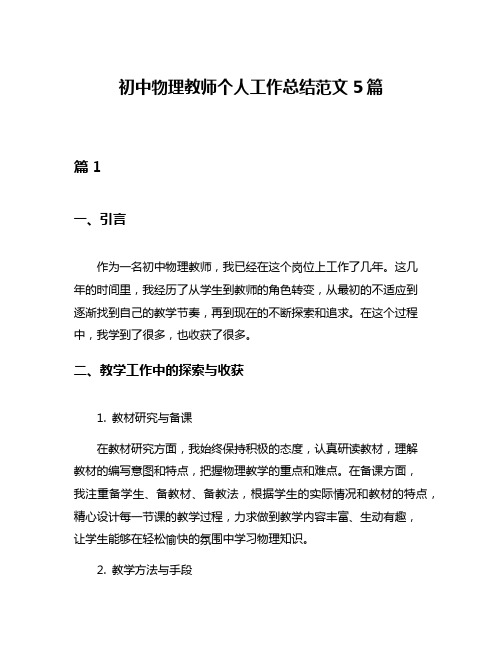 初中物理教师个人工作总结范文 5 篇

篇 1

一、引言

作为一名初中物理教师，我已经在这个岗位上工作了几年。这几年的时间里，我经历了从学生到教师的角色转变，从最初的不适应到逐渐找到自己的教学节奏，再到现在的不断探索和追求。在这个过程中，我学到了很多，也收获了很多。

二、教学工作中的探索与收获

1. 教材研究与备课

在教材研究方面，我始终保持积极的态度，认真研读教材，理解教材的编写意图和特点，把握物理教学的重点和难点。在备课方面，我注重备学生、备教材、备教法，根据学生的实际情况和教材的特点，精心设计每一节课的教学过程，力求做到教学内容丰富、生动有趣，让学生能够在轻松愉快的氛围中学习物理知识。

2. 教学方法与手段